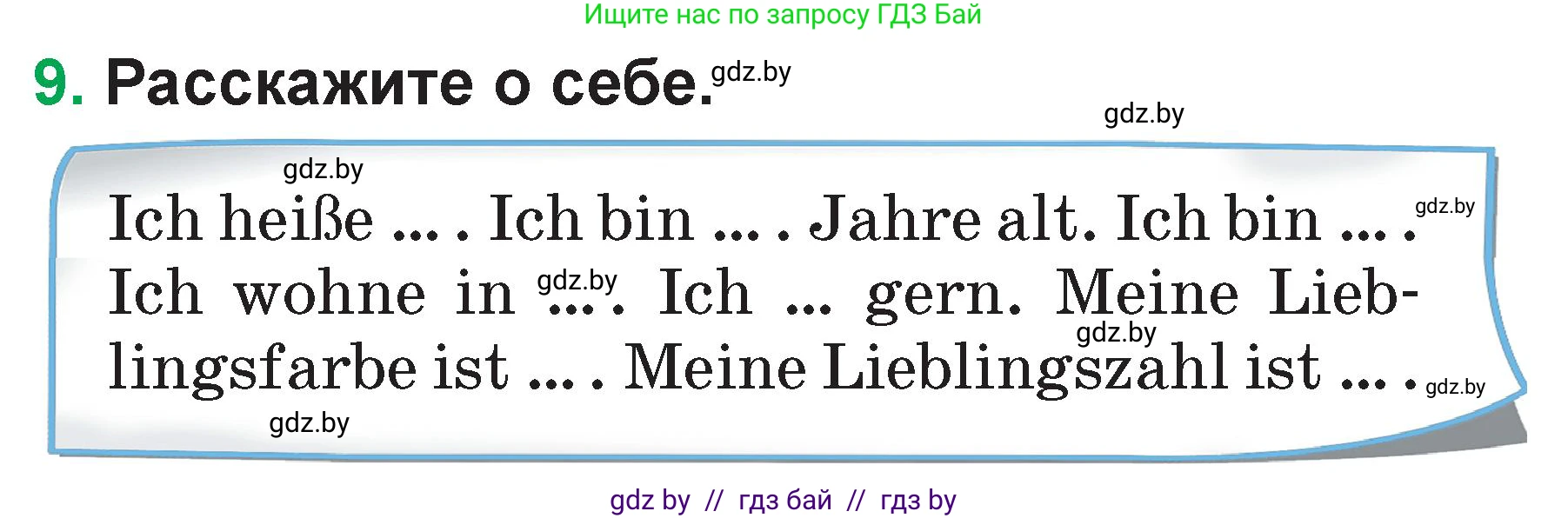 Ищите нас по запросу ГДЗ Бай

9. Расскажите о себе. gdz.by

gdz.by

gdz.by

Ich heiße ... . Ich bin ... . Jahre alt. Ich bin ... . gdz.by Ich wohne in gdz.by ... . Ich ... gern. Meine Lieblingsfarbe gdz.by ist ... . Meine Lieblingszahl ist ... . gdz.by

gdz.by

gdz by // гдз бай // гдз by